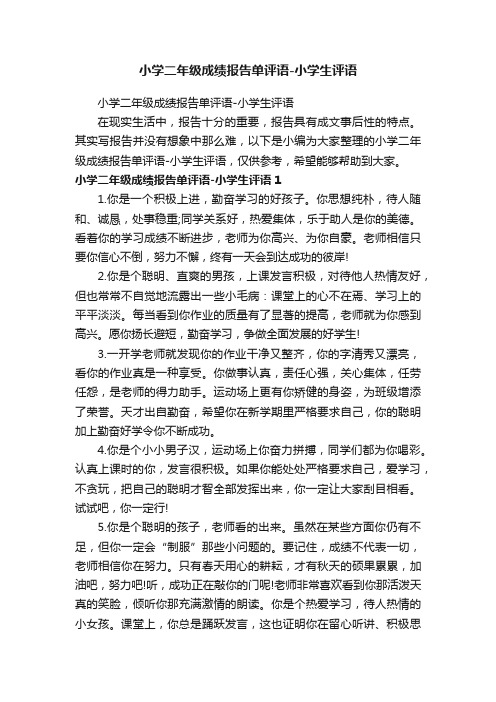 小学二年级成绩报告单评语-小学生评语

小学二年级成绩报告单评语-小学生评语

在现实生活中，报告十分的重要，报告具有成文事后性的特点。其实写报告并没有想象中那么难，以下是小编为大家整理的小学二年级成绩报告单评语-小学生评语，仅供参考，希望能够帮助到大家。

小学二年级成绩报告单评语-小学生评语 1

1.你是一个积极上进，勤奋学习的好孩子。你思想纯朴，待人随和、诚恳，处事稳重;同学关系好，热爱集体，乐于助人是你的美德。看着你的学习成绩不断进步，老师为你高兴、为你自豪。老师相信只要你信心不倒，努力不懈，终有一天会到达成功的彼岸!

2.你是个聪明、直爽的男孩，上课发言积极，对待他人热情友好，但也常常不自觉地流露出一些小毛病：课堂上的心不在焉、学习上的平平淡淡。每当看到你作业的质量有了显著的提高，老师就为你感到高兴。愿你扬长避短，勤奋学习，争做全面发展的好学生!

3.一开学老师就发现你的作业干净又整齐，你的字清秀又漂亮，看你的作业真是一种享受。你做事认真，责任心强，关心集体，任劳任怨，是老师的得力助手。运动场上更有你矫健的身姿，为班级增添了荣誉。天才出自勤奋，希望你在新学期里严格要求自己，你的聪明加上勤奋好学令你不断成功。

4.你是个小小男子汉，运动场上你奋力拼搏，同学们都为你喝彩。认真上课时的你，发言很积极。如果你能处处严格要求自己，爱学习，不贪玩，把自己的聪明才智全部发挥出来，你一定让大家刮目相看。试试吧，你一定行!

5.你是个聪明的孩子，老师看的出来。虽然在某些方面你仍有不足，但你一定会“制服”那些小问题的。要记住，成绩不代表一切，老师相信你在努力。只有春天用心的耕耘，才有秋天的硕果累累，加油吧，努力吧!听，成功正在敲你的门呢!老师非常喜欢看到你那活泼天真的笑脸，倾听你那充满激情的朗读。你是个热爱学习，待人热情的小女孩。课堂上，你总是踊跃发言，这也证明你在留心听讲、积极思